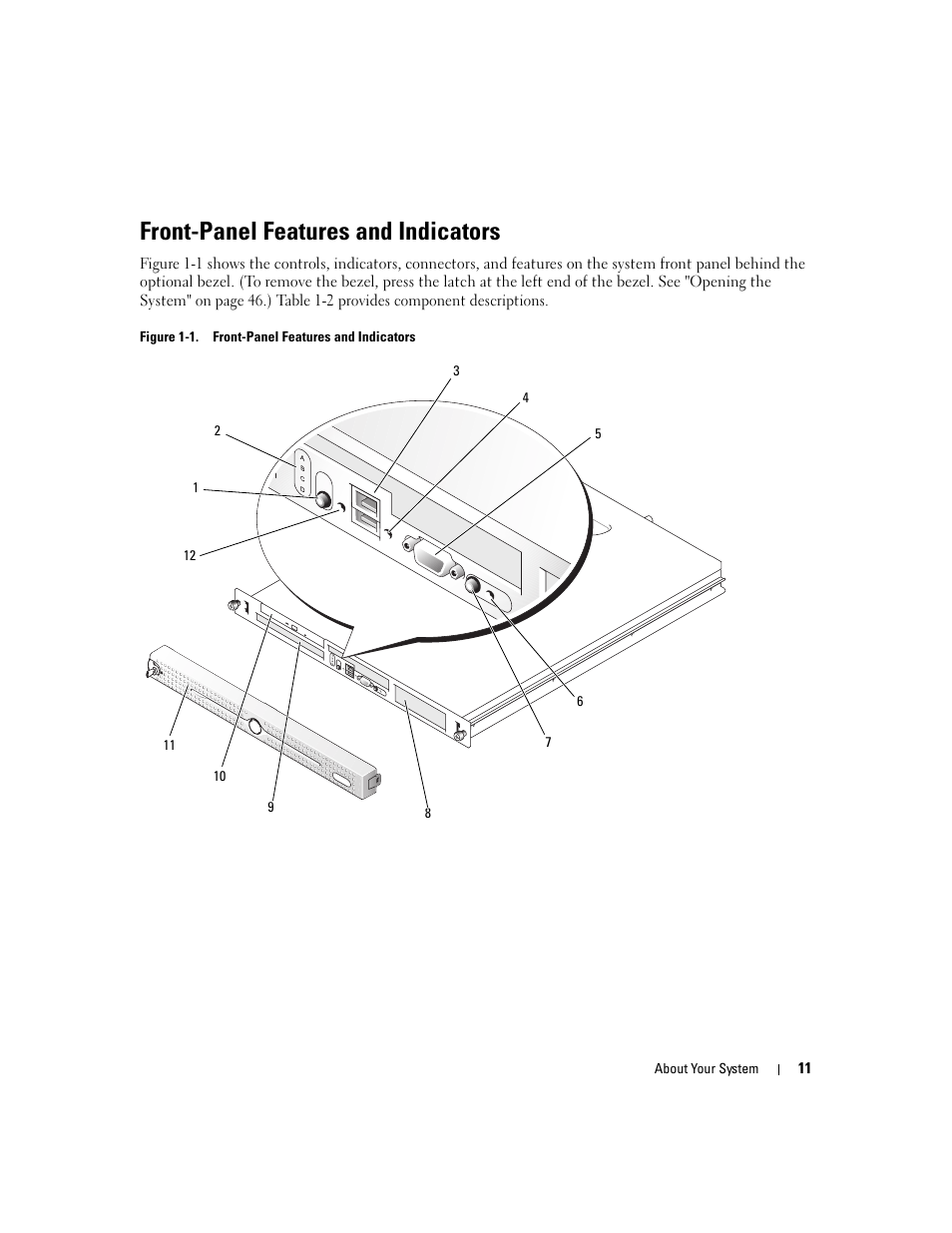 Front-Panel Features and Indicators

Figure 1-1 shows the controls, indicators, connectors, and features on the system front panel behind the optional bezel. (To remove the bezel, press the latch at the left end of the bezel. See "Opening the System" on page 46.) Table 1-2 provides component descriptions.

Figure 1-1. Front-Panel Features and Indicators

3
4
2
5
A
B
C
D
1
12
6
7
11
10
9
8

About Your System | 11